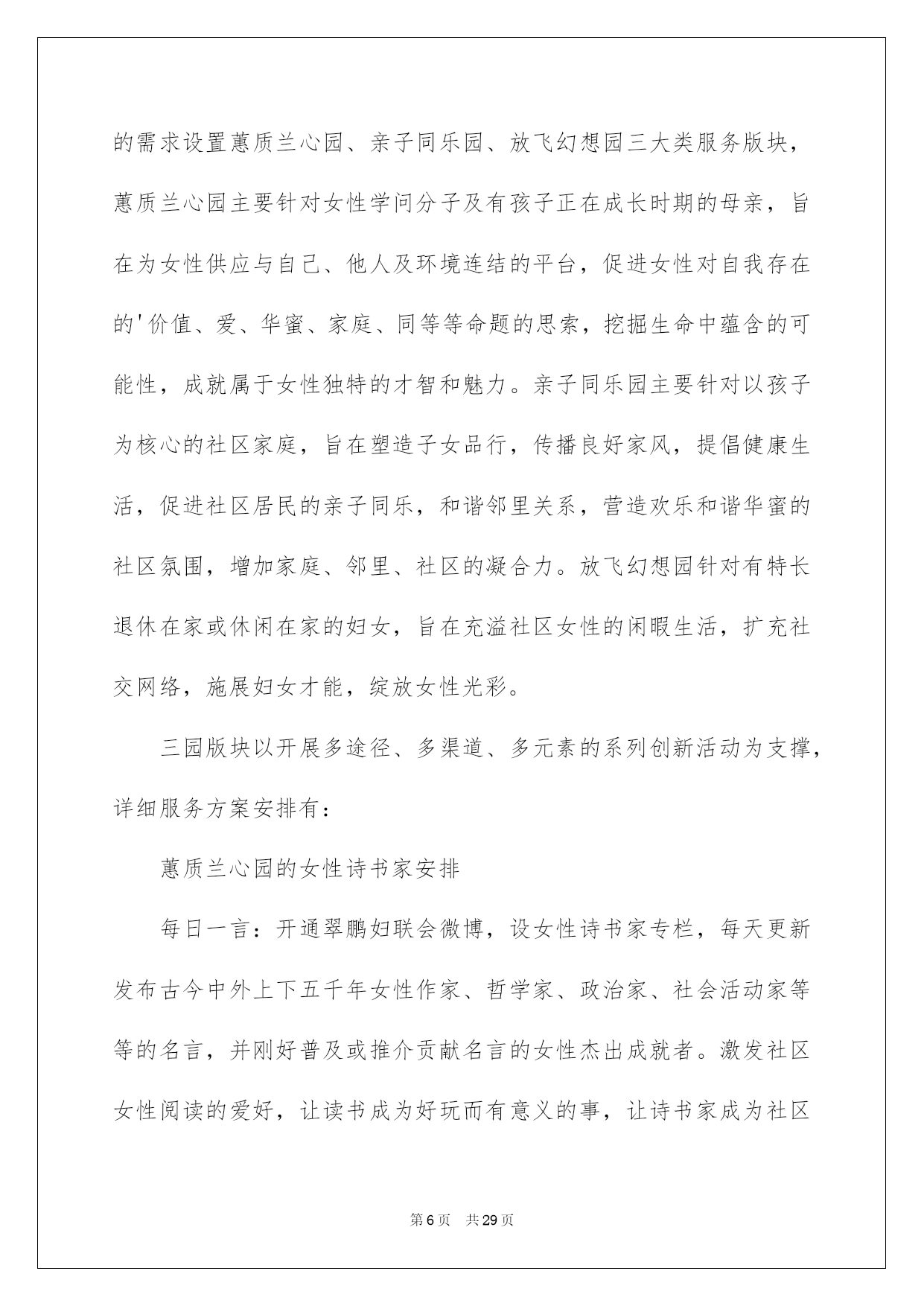 的需求设置蕙质兰心园、亲子同乐园、放飞幻想园三大类服务版块，蕙质兰心园主要针对女性学问分子及有孩子正在成长时期的母亲，旨在为女性供应与自己、他人及环境连结的平台，促进女性对自我存在的'价值、爱、华蜜、家庭、同等等命题的思索，挖掘生命中蕴含的可能性，成就属于女性独特的才智和魅力。亲子同乐园主要针对以孩子为核心的社区家庭，旨在塑造子女品行，传播良好家风，提倡健康生活，促进社区居民的亲子同乐，和谐邻里关系，营造欢乐和谐华蜜的社区氛围，增加家庭、邻里、社区的凝合力。放飞幻想园针对有特长退休在家或休闲在家的妇女，旨在充溢社区女性的闲暇生活，扩充社交网络，施展妇女才能，绽放女性光彩。

三园版块以开展多途径、多渠道、多元素的系列创新活动为支撑，详细服务方案安排有：

蕙质兰心园的女性诗书家安排

每日一言：开通翠鹏妇联会微博，设女性诗书家专栏，每天更新发布古今中外上下五千年女性作家、哲学家、政治家、社会活动家等等的名言，并刚好普及或推介贡献名言的女性杰出成就者。激发社区女性阅读的爱好，让读书成为好玩而有意义的事，让诗书家成为社区

第6页 共29页